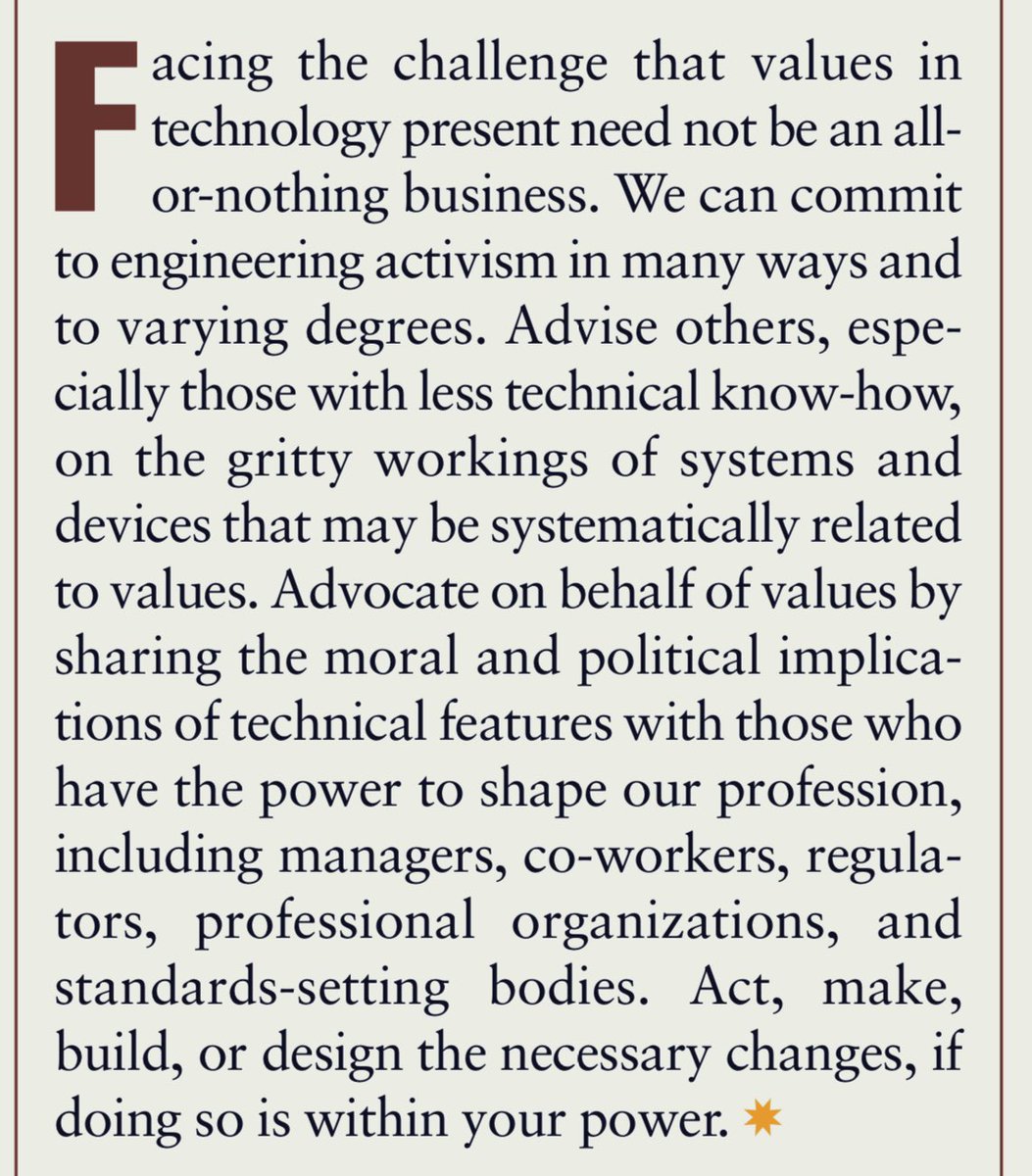 Facing the challenge that values in technology present need not be an all-or-nothing business. We can commit to engineering activism in many ways and to varying degrees. Advise others, especially those with less technical know-how, on the gritty workings of systems and devices that may be systematically related to values. Advocate on behalf of values by sharing the moral and political implications of technical features with those who have the power to shape our profession, including managers, co-workers, regulators, professional organizations, and standards-setting bodies. Act, make, build, or design the necessary changes, if doing so is within your power.